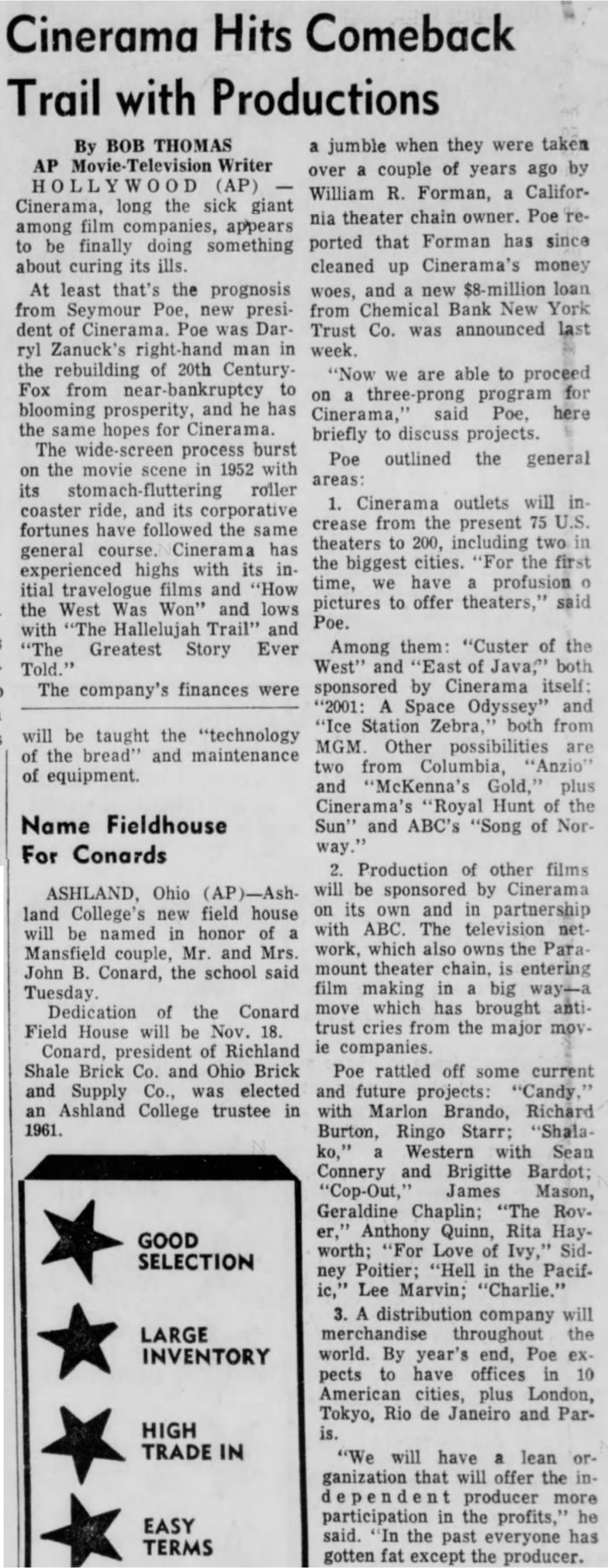 Cinerama Hits Comeback Trail with Productions

By BOB THOMAS
AP Movie-Television Writer

HOLLYWOOD (AP) — Cinerama, long the sick giant among film companies, appears to be finally doing something about curing its ills.

At least that's the prognosis from Seymour Poe, new president of Cinerama. Poe was Darryl Zanuck's right-hand man in the rebuilding of 20th Century-Fox from near-bankruptcy to blooming prosperity, and he has the same hopes for Cinerama.

The wide-screen process burst on the movie scene in 1952 with its stomach-fluttering roller coaster ride, and its corporative fortunes have followed the same general course. Cinerama has experienced highs with its initial travelogue films and "How the West Was Won" and lows with "The Hallelujah Trail" and "The Greatest Story Ever Told."

The company's finances were a jumble when they were taken over a couple of years ago by William R. Forman, a California theater chain owner. Poe reported that Forman has since cleaned up Cinerama's money woes, and a new $8-million loan from Chemical Bank New York Trust Co. was announced last week.

"Now we are able to proceed on a three-prong program for Cinerama," said Poe, here briefly to discuss projects.

Poe outlined the general areas:

1. Cinerama outlets will increase from the present 75 U.S. theaters to 200, including two in the biggest cities. "For the first time, we have a profusion o pictures to offer theaters," said Poe.

Among them: "Custer of the West" and "East of Java," both sponsored by Cinerama itself: "2001: A Space Odyssey" and "Ice Station Zebra," both from MGM. Other possibilities are two from Columbia, "Anzio" and "McKenna's Gold," plus Cinerama's "Royal Hunt of the Sun" and ABC's "Song of Norway."

2. Production of other films will be sponsored by Cinerama on its own and in partnership with ABC. The television network, which also owns the Paramount theater chain, is entering film making in a big way—a move which has brought antitrust cries from the major movie companies.

Poe rattled off some current and future projects: "Candy," with Marlon Brando, Richard Burton, Ringo Starr; "Shalako," a Western with Sean Connery and Brigitte Bardot; "Cop-Out," James Mason, Geraldine Chaplin; "The Rover," Anthony Quinn, Rita Hayworth; "For Love of Ivy," Sidney Poitier; "Hell in the Pacific," Lee Marvin; "Charlie."

3. A distribution company will merchandise throughout the world. By year's end, Poe expects to have offices in 10 American cities, plus London, Tokyo, Rio de Janeiro and Paris.

"We will have a lean organization that will offer the independent producer more participation in the profits," he said. "In the past everyone has gotten fat except the producer.

will be taught the "technology of the bread" and maintenance of equipment.

Name Fieldhouse For Conards

ASHLAND, Ohio (AP)—Ashland College's new field house will be named in honor of a Mansfield couple, Mr. and Mrs. John B. Conard, the school said Tuesday.

Dedication of the Conard Field House will be Nov. 18.

Conard, president of Richland Shale Brick Co. and Ohio Brick and Supply Co., was elected an Ashland College trustee in 1961.

GOOD SELECTION
LARGE INVENTORY
HIGH TRADE IN
EASY TERMS